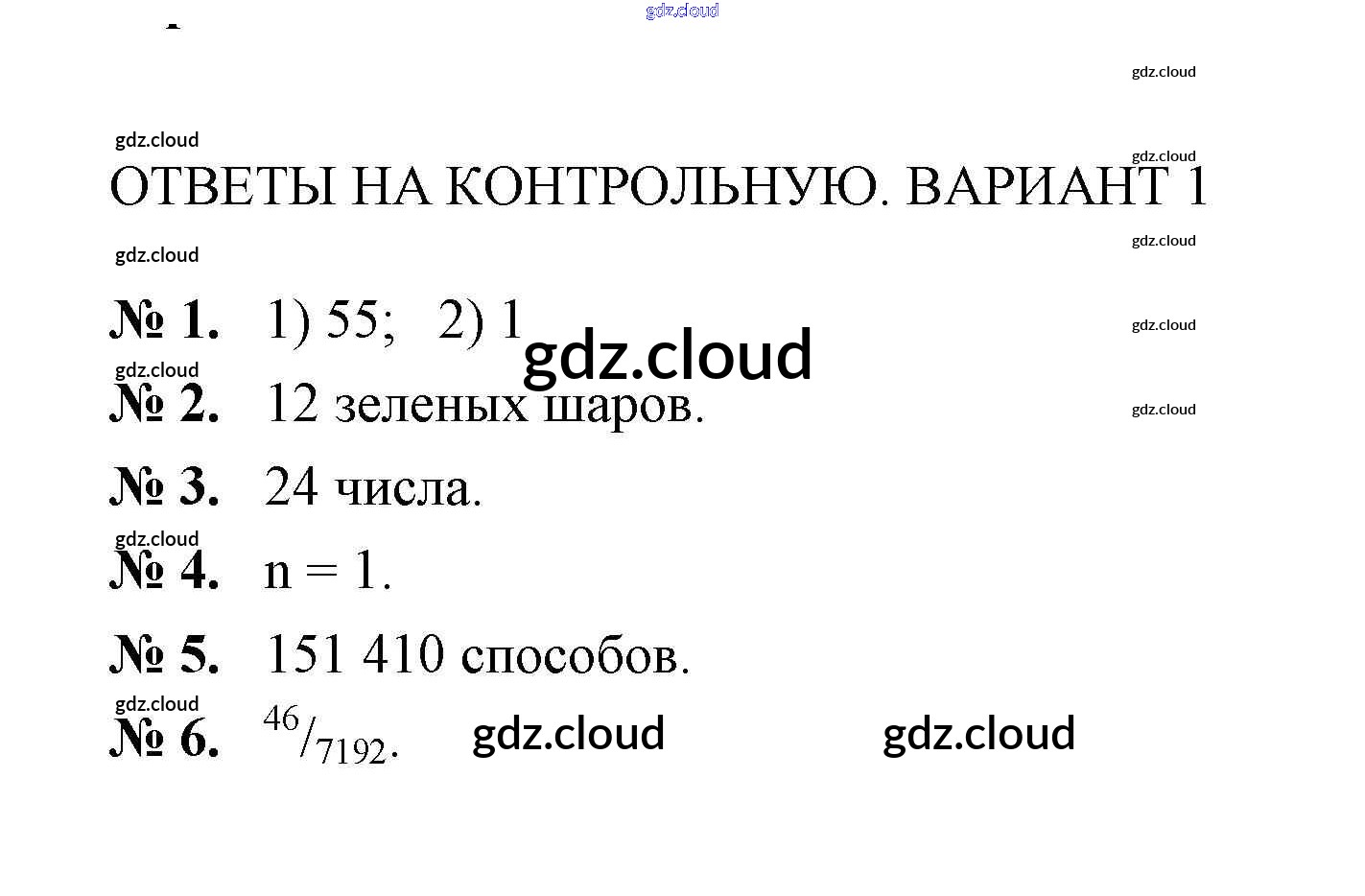 ОТВЕТЫ НА КОНТРОЛЬНУЮ. ВАРИАНТ 1

№ 1. 1) 55; 2) 1

№ 2. 12 зеленых шаров.

№ 3. 24 числа.

№ 4. n = 1.

№ 5. 151 410 способов.

№ 6. $^{46}/_{7192}$.

gdz.cloud